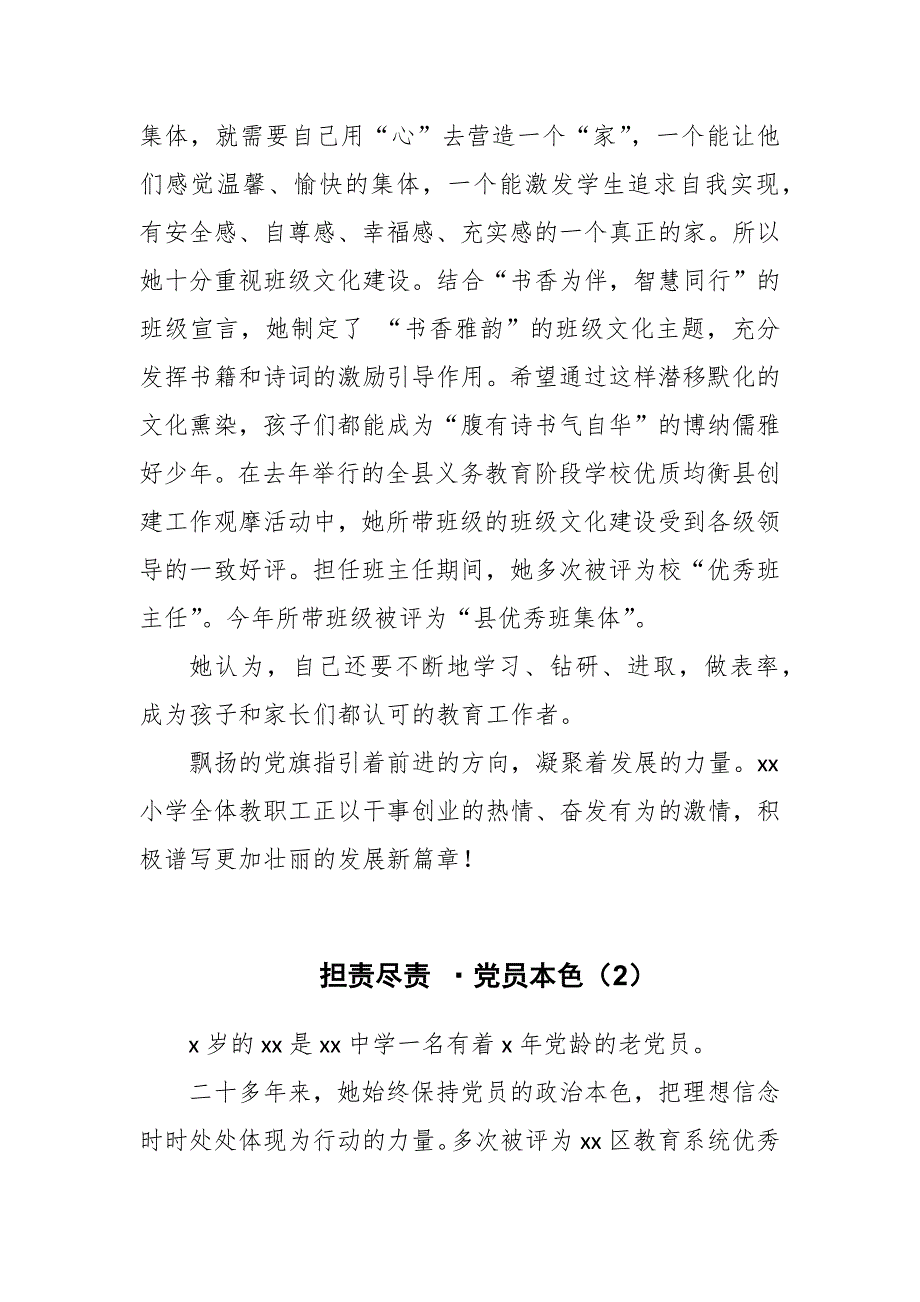 集体，就需要自己用“心”去营造一个“家”，一个能让他们感觉温馨、愉快的集体，一个能激发学生追求自我实现，有安全感、自尊感、幸福感、充实感的一个真正的家。所以她十分重视班级文化建设。结合“书香为伴，智慧同行”的班级宣言，她制定了 “书香雅韵”的班级文化主题，充分发挥书籍和诗词的激励引导作用。希望通过这样潜移默化的文化熏染，孩子们都能成为“腹有诗书气自华”的博纳儒雅好少年。在去年举行的全县义务教育阶段学校优质均衡县创建工作观摩活动中，她所带班级的班级文化建设受到各级领导的一致好评。担任班主任期间，她多次被评为校“优秀班主任”。今年所带班级被评为“县优秀班集体”。

她认为，自己还要不断地学习、钻研、进取，做表率，成为孩子和家长们都认可的教育工作者。

飘扬的党旗指引着前进的方向，凝聚着发展的力量。xx小学全体教职工正以干事创业的热情、奋发有为的激情，积极谱写更加壮丽的发展新篇章！

担责尽责 ·党员本色（2）

x 岁的 xx 是 xx 中学一名有着 x 年党龄的老党员。

二十多年来，她始终保持党员的政治本色，把理想信念时时处处体现为行动的力量。多次被评为 xx 区教育系统优秀